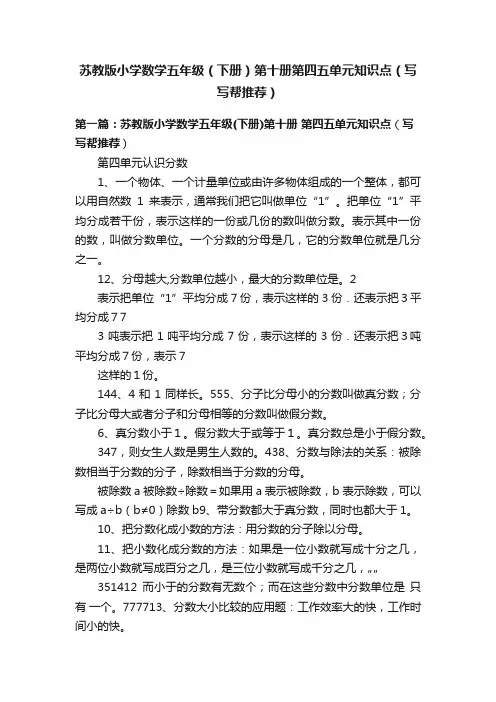 苏教版小学数学五年级（下册）第十册第四五单元知识点（写写帮推荐）

第一篇：苏教版小学数学五年级(下册)第十册 第四五单元知识点（写写帮推荐）

第四单元认识分数

1、一个物体、一个计量单位或由许多物体组成的一个整体，都可以用自然数 1 来表示，通常我们把它叫做单位“1”。把单位“1”平均分成若干份，表示这样的一份或几份的数叫做分数。表示其中一份的数，叫做分数单位。一个分数的分母是几，它的分数单位就是几分之一。

12、分母越大,分数单位越小，最大的分数单位是。2

表示把单位“1”平均分成 7 份，表示这样的 3 份．还表示把 3 平均分成 7 7

3 吨表示把 1 吨平均分成 7 份，表示这样的 3 份．还表示把 3 吨平均分成 7 份，表示 7

这样的 1 份。

144、4 和 1 同样长。555、分子比分母小的分数叫做真分数；分子比分母大或者分子和分母相等的分数叫做假分数。

6、真分数小于 1。假分数大于或等于 1。真分数总是小于假分数。

347，则女生人数是男生人数的。438、分数与除法的关系：被除数相当于分数的分子，除数相当于分数的分母。

被除数 a 被除数÷除数＝如果用 a 表示被除数，b 表示除数，可以写成 a÷b（b≠0）除数 b9、带分数都大于真分数，同时也都大于 1。

10、把分数化成小数的方法：用分数的分子除以分母。

11、把小数化成分数的方法：如果是一位小数就写成十分之几，是两位小数就写成百分之几，是三位小数就写成千分之几，„„

351412 而小于的分数有无数个；而在这些分数中分数单位是 只有一个。777713、分数大小比较的应用题：工作效率大的快，工作时间小的快。